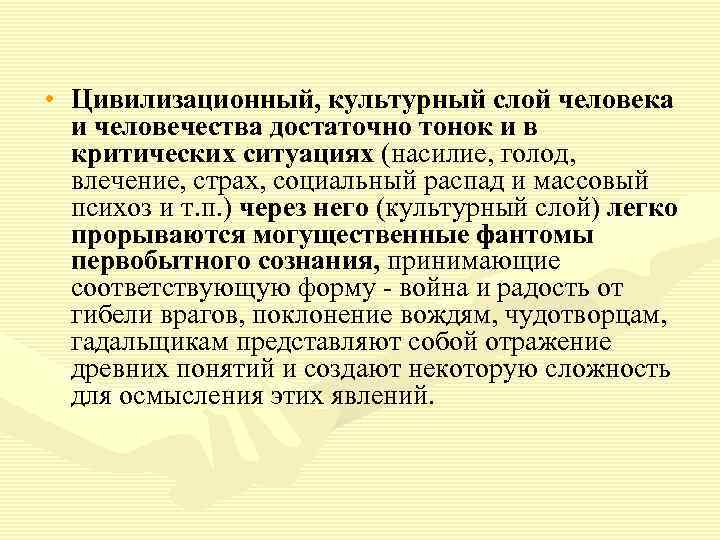 • Цивилизационный, культурный слой человека и человечества достаточно тонок и в критических ситуациях (насилие, голод, влечение, страх, социальный распад и массовый психоз и т.п.) через него (культурный слой) легко прорываются могущественные фантомы первобытного сознания, принимающие соответствующую форму - война и радость от гибели врагов, поклонение вождям, чудотворцам, гадальщикам представляют собой отражение древних понятий и создают некоторую сложность для осмысления этих явлений.